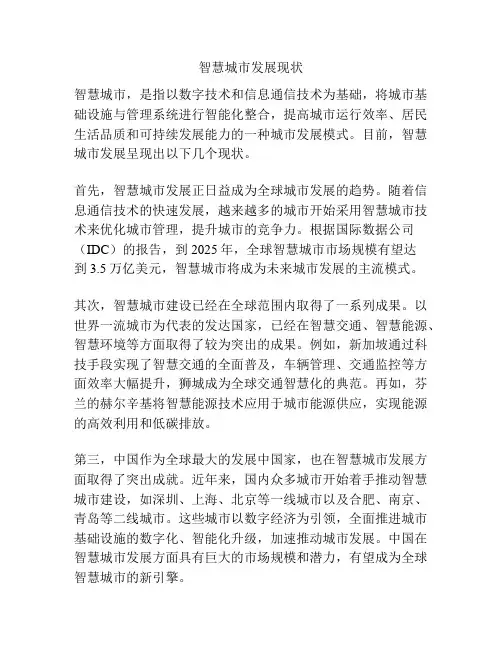 智慧城市发展现状

智慧城市，是指以数字技术和信息通信技术为基础，将城市基础设施与管理系统进行智能化整合，提高城市运行效率、居民生活品质和可持续发展能力的一种城市发展模式。目前，智慧城市发展呈现出以下几个现状。

首先，智慧城市发展正日益成为全球城市发展的趋势。随着信息通信技术的快速发展，越来越多的城市开始采用智慧城市技术来优化城市管理，提升城市的竞争力。根据国际数据公司（IDC）的报告，到 2025 年，全球智慧城市市场规模有望达到 3.5 万亿美元，智慧城市将成为未来城市发展的主流模式。

其次，智慧城市建设已经在全球范围内取得了一系列成果。以世界一流城市为代表的发达国家，已经在智慧交通、智慧能源、智慧环境等方面取得了较为突出的成果。例如，新加坡通过科技手段实现了智慧交通的全面普及，车辆管理、交通监控等方面效率大幅提升，狮城成为全球交通智慧化的典范。再如，芬兰的赫尔辛基将智慧能源技术应用于城市能源供应，实现能源的高效利用和低碳排放。

第三，中国作为全球最大的发展中国家，也在智慧城市发展方面取得了突出成就。近年来，国内众多城市开始着手推动智慧城市建设，如深圳、上海、北京等一线城市以及合肥、南京、青岛等二线城市。这些城市以数字经济为引领，全面推进城市基础设施的数字化、智能化升级，加速推动城市发展。中国在智慧城市发展方面具有巨大的市场规模和潜力，有望成为全球智慧城市的新引擎。